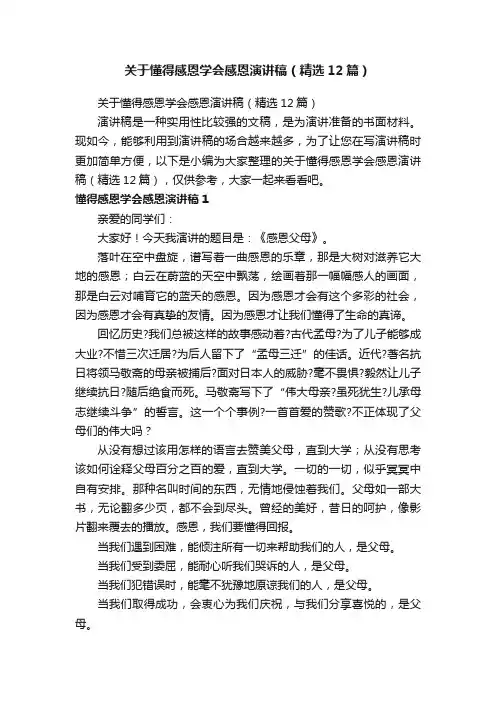 关于懂得感恩学会感恩演讲稿（精选12篇）

关于懂得感恩学会感恩演讲稿（精选12篇）

演讲稿是一种实用性比较强的文稿，是为演讲准备的书面材料。现如今，能够利用到演讲稿的场合越来越多，为了让您在写演讲稿时更加简单方便，以下是小编为大家整理的关于懂得感恩学会感恩演讲稿（精选12篇），仅供参考，大家一起来看看吧。

懂得感恩学会感恩演讲稿1

亲爱的同学们：

大家好！今天我演讲的题目是：《感恩父母》。

落叶在空中盘旋，谱写着一曲感恩的乐章，那是大树对滋养它大地的感恩；白云在蔚蓝的天空中飘荡，绘画着那一幅幅感人的画面，那是白云对哺育它的蓝天的感恩。因为感恩才会有这个多彩的社会，因为感恩才会有真挚的友情。因为感恩才让我们懂得了生命的真谛。

回忆历史?我们总被这样的故事感动着?古代孟母?为了儿子能够成大业?不惜三次迁居?为后人留下了“孟母三迁”的佳话。近代?著名抗日将领马敬斋的母亲被捕后?面对日本人的威胁?毫不畏惧?毅然让儿子继续抗日?随后绝食而死。马敬斋写下了“伟大母亲?虽死犹生?儿承母志继续斗争”的誓言。这一个个事例?一首首爱的赞歌?不正体现了父母们的伟大吗？

从没有想过该用怎样的语言去赞美父母，直到大学；从没有思考该如何诠释父母百分之百的爱，直到大学。一切的一切，似乎冥冥中自有安排。那种名叫时间的东西，无情地侵蚀着我们。父母如一部大书，无论翻多少页，都不会到尽头。曾经的美好，昔日的呵护，像影片翻来覆去的播放。感恩，我们要懂得回报。

当我们遇到困难，能倾注所有一切来帮助我们的人，是父母。

当我们受到委屈，能耐心听我们哭诉的人，是父母。

当我们犯错误时，能毫不犹豫地原谅我们的人，是父母。

当我们取得成功，会衷心为我们庆祝，与我们分享喜悦的，是父母。